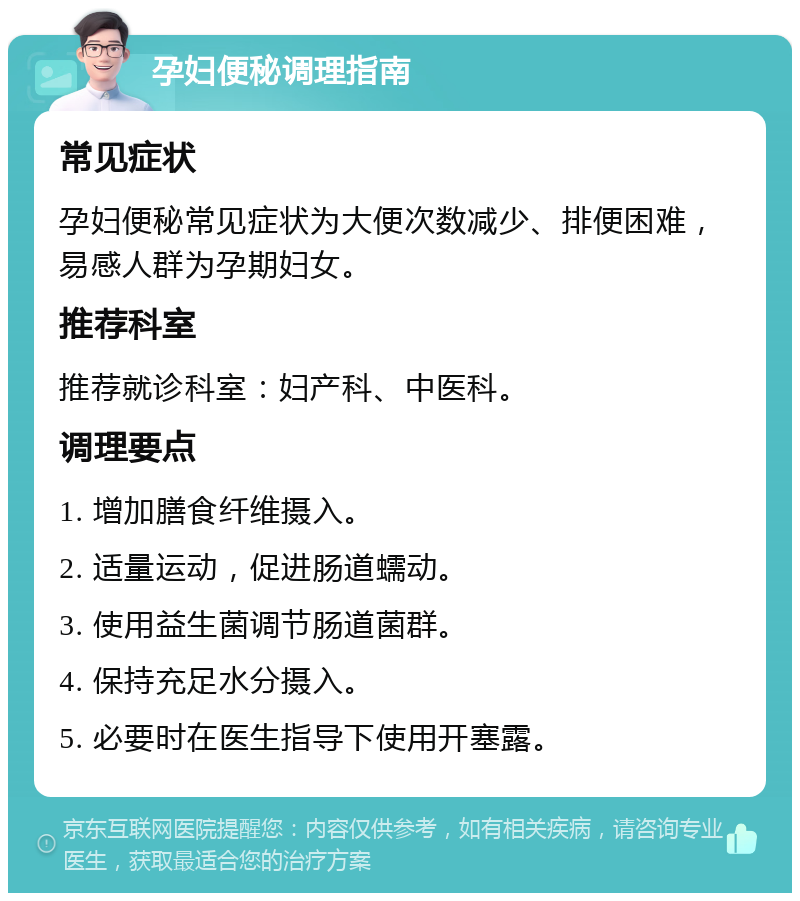 孕妇便秘调理指南

常见症状

孕妇便秘常见症状为大便次数减少、排便困难，易感人群为孕期妇女。

推荐科室

推荐就诊科室：妇产科、中医科。

调理要点

1. 增加膳食纤维摄入。

2. 适量运动，促进肠道蠕动。

3. 使用益生菌调节肠道菌群。

4. 保持充足水分摄入。

5. 必要时在医生指导下使用开塞露。

京东互联网医院提醒您：内容仅供参考，如有相关疾病，请咨询专业医生，获取最适合您的治疗方案